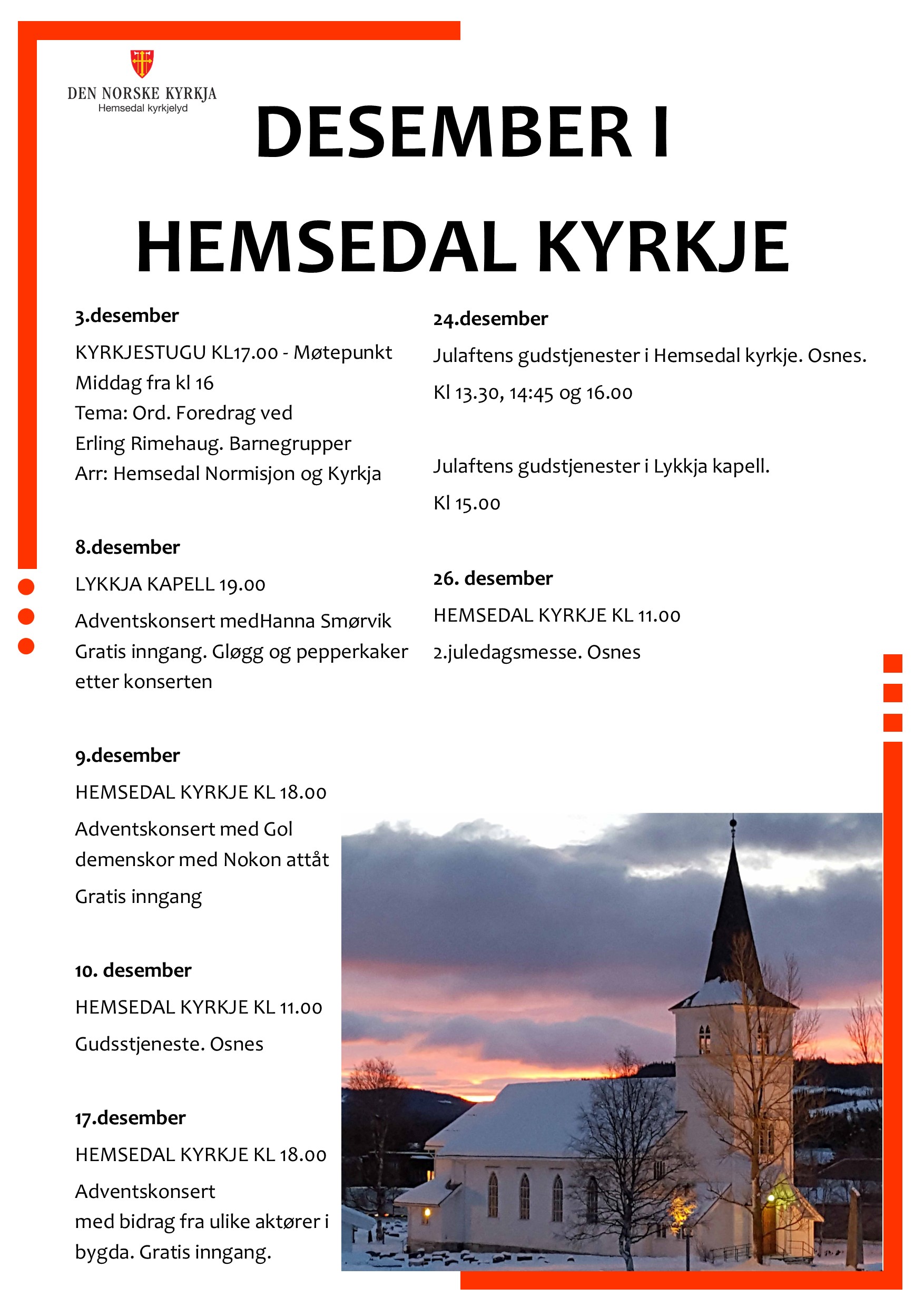 DEN NORSKE KYRKJA
Hemsedal kyrkjelyd

DESEMBER I
HEMSEDAL KYRKJE

3.desember
KYRKJESTUGU KL17.00 - Møtepunkt
Middag fra kl 16
Tema: Ord. Foredrag ved
Erling Rimehaug. Barnegrupper
Arr: Hemsedal Normisjon og Kyrkja

8.desember
LYKKJA KAPELL 19.00
Adventskonsert medHanna Smørvik
Gratis inngang. Gløgg og pepperkaker etter konserten

9.desember
HEMSEDAL KYRKJE KL 18.00
Adventskonsert med Gol demenskor med Nokon attåt
Gratis inngang

10. desember
HEMSEDAL KYRKJE KL 11.00
Gudsstjeneste. Osnes

17.desember
HEMSEDAL KYRKJE KL 18.00
Adventskonsert
med bidrag fra ulike aktører i bygda. Gratis inngang.

24.desember
Julaftens gudstjenester i Hemsedal kyrkje. Osnes.
Kl 13.30, 14:45 og 16.00

Julaftens gudstjenester i Lykkja kapell.
Kl 15.00

26. desember
HEMSEDAL KYRKJE KL 11.00
2.juledagsmesse. Osnes